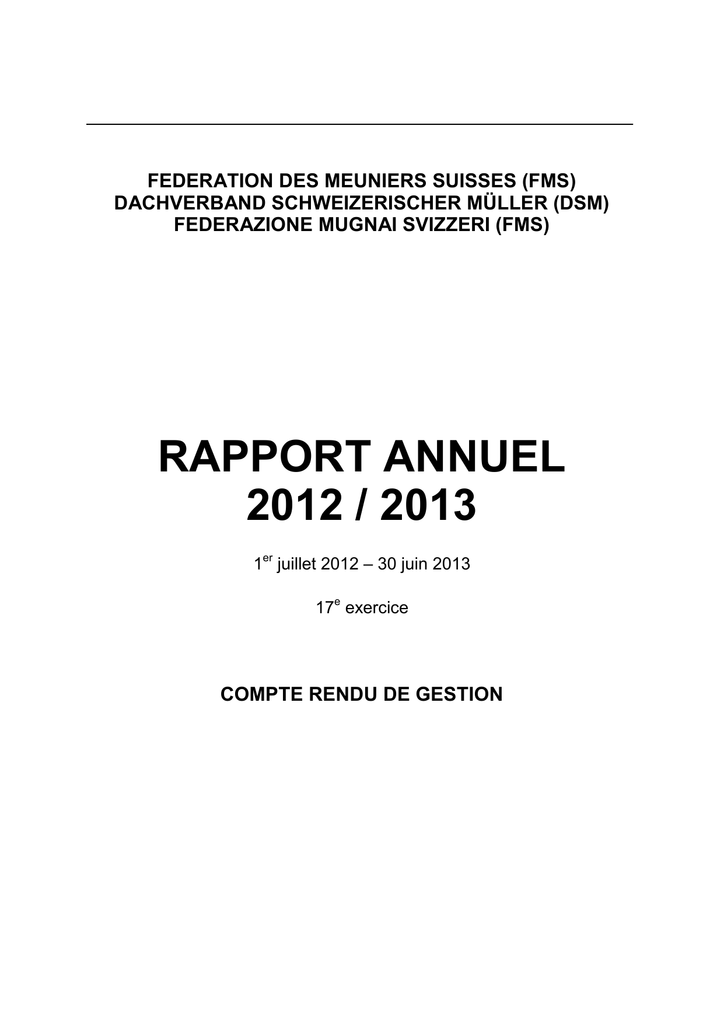 FEDERATION DES MEUNIERS SUISSES (FMS)
DACHVERBAND SCHWEIZERISCHER MÜLLER (DSM)
FEDERAZIONE MUGNAI SVIZZERI (FMS)

RAPPORT ANNUEL
2012 / 2013

1$^{er}$ juillet 2012 – 30 juin 2013

17$^{e}$ exercice

COMPTE RENDU DE GESTION